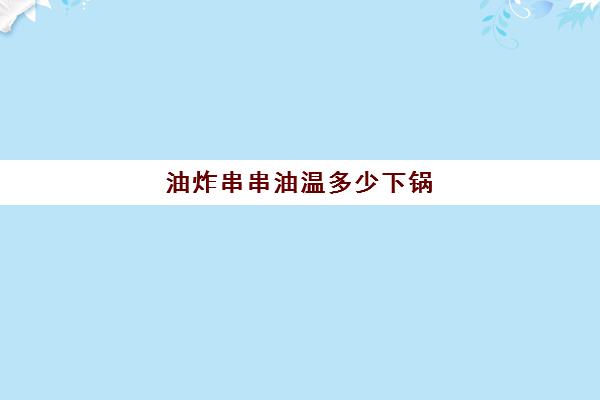 油炸串串油温多少下锅